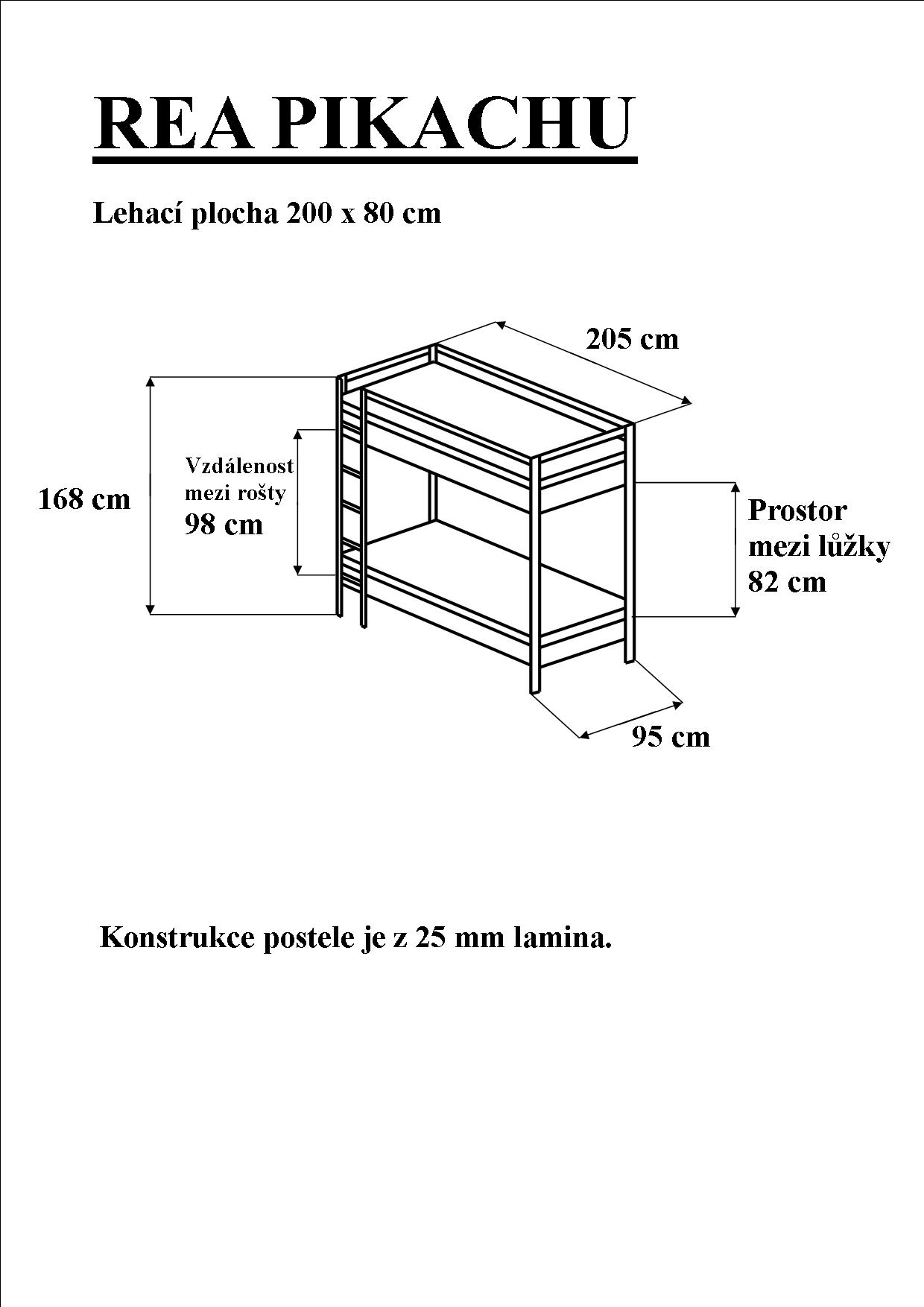 REA PIKACHU

Lehací plocha 200 x 80 cm

205 cm

168 cm

Vzdálenost mezi rošty 98 cm

Prostor mezi lůžky 82 cm

95 cm

Konstrukce postele je z 25 mm lamina.